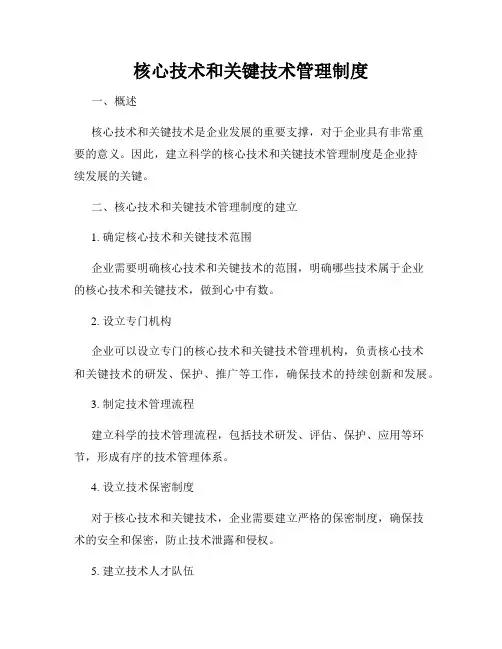 核心技术和关键技术管理制度

一、概述

核心技术和关键技术是企业发展的重要支撑，对于企业具有非常重要的意义。因此，建立科学的核心技术和关键技术管理制度是企业持续发展的关键。

二、核心技术和关键技术管理制度的建立

1. 确定核心技术和关键技术范围

企业需要明确核心技术和关键技术的范围，明确哪些技术属于企业的核心技术和关键技术，做到心中有数。

2. 设立专门机构

企业可以设立专门的核心技术和关键技术管理机构，负责核心技术和关键技术的研发、保护、推广等工作，确保技术的持续创新和发展。

3. 制定技术管理流程

建立科学的技术管理流程，包括技术研发、评估、保护、应用等环节，形成有序的技术管理体系。

4. 设立技术保密制度

对于核心技术和关键技术，企业需要建立严格的保密制度，确保技术的安全和保密，防止技术泄露和侵权。

5. 建立技术人才队伍